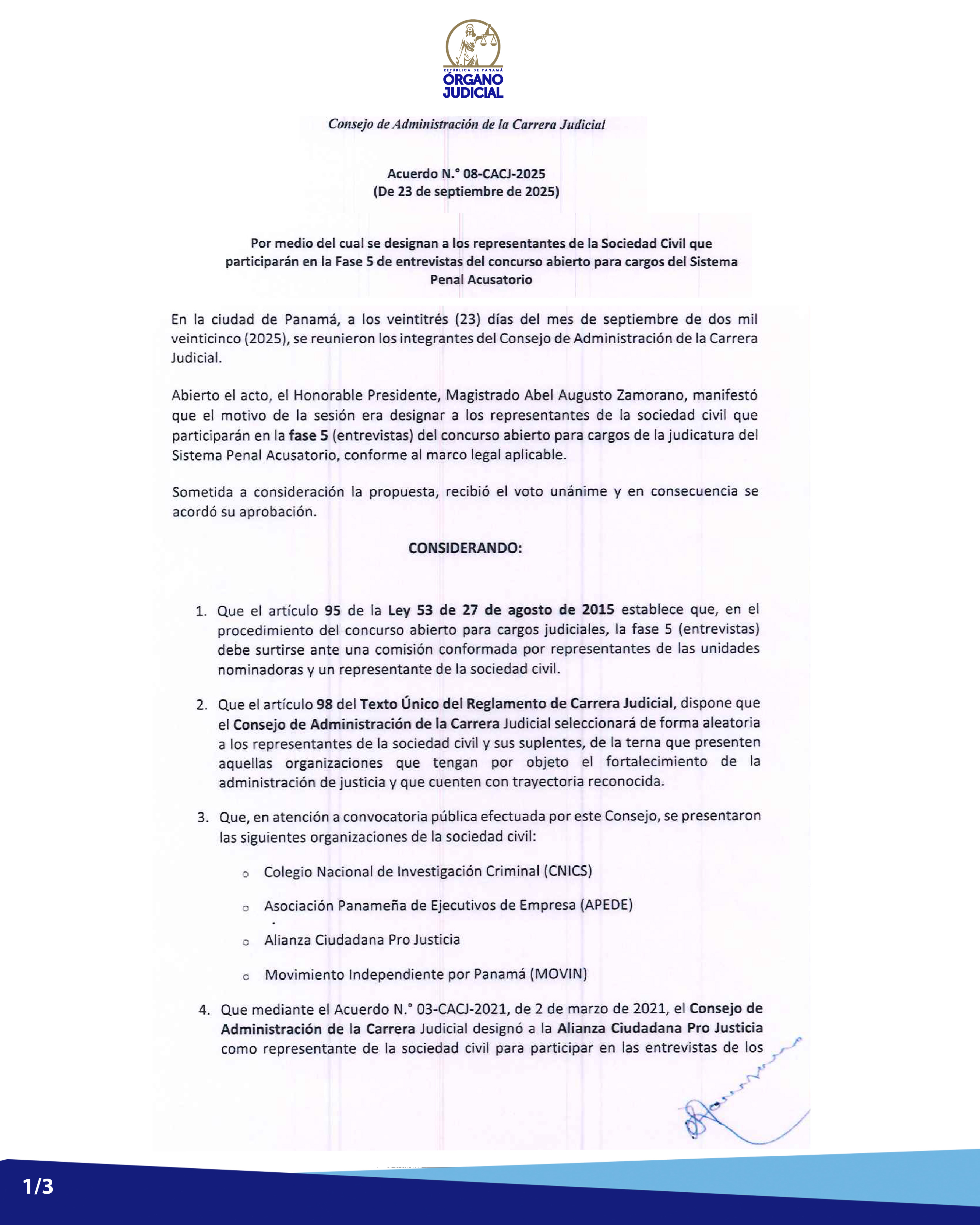 REPÚBLICA DE PANAMÁ
ÓRGANO JUDICIAL

Consejo de Administración de la Carrera Judicial

Acuerdo N.° 08-CACJ-2025
(De 23 de septiembre de 2025)

Por medio del cual se designan a los representantes de la Sociedad Civil que participarán en la Fase 5 de entrevistas del concurso abierto para cargos del Sistema Penal Acusatorio

En la ciudad de Panamá, a los veintitrés (23) días del mes de septiembre de dos mil veinticinco (2025), se reunieron los integrantes del Consejo de Administración de la Carrera Judicial.

Abierto el acto, el Honorable Presidente, Magistrado Abel Augusto Zamorano, manifestó que el motivo de la sesión era designar a los representantes de la sociedad civil que participarán en la fase 5 (entrevistas) del concurso abierto para cargos de la judicatura del Sistema Penal Acusatorio, conforme al marco legal aplicable.

Sometida a consideración la propuesta, recibió el voto unánime y en consecuencia se acordó su aprobación.

CONSIDERANDO:

1. Que el artículo 95 de la Ley 53 de 27 de agosto de 2015 establece que, en el procedimiento del concurso abierto para cargos judiciales, la fase 5 (entrevistas) debe surtirse ante una comisión conformada por representantes de las unidades nominadoras y un representante de la sociedad civil.

2. Que el artículo 98 del Texto Único del Reglamento de Carrera Judicial, dispone que el Consejo de Administración de la Carrera Judicial seleccionará de forma aleatoria a los representantes de la sociedad civil y sus suplentes, de la terna que presenten aquellas organizaciones que tengan por objeto el fortalecimiento de la administración de justicia y que cuenten con trayectoria reconocida.

3. Que, en atención a convocatoria pública efectuada por este Consejo, se presentaron las siguientes organizaciones de la sociedad civil:

○ Colegio Nacional de Investigación Criminal (CNICS)

○ Asociación Panameña de Ejecutivos de Empresa (APEDE)

○ Alianza Ciudadana Pro Justicia

○ Movimiento Independiente por Panamá (MOVIN)

4. Que mediante el Acuerdo N.° 03-CACJ-2021, de 2 de marzo de 2021, el Consejo de Administración de la Carrera Judicial designó a la Alianza Ciudadana Pro Justicia como representante de la sociedad civil para participar en las entrevistas de los

1/3